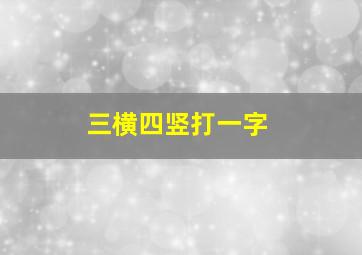 三横四竖打一字